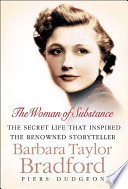 The Woman of Substance

THE SECRET LIFE THAT INSPIRED THE RENOWNED STORYTELLER

Barbara Taylor Bradford

PIERS DUDGEON